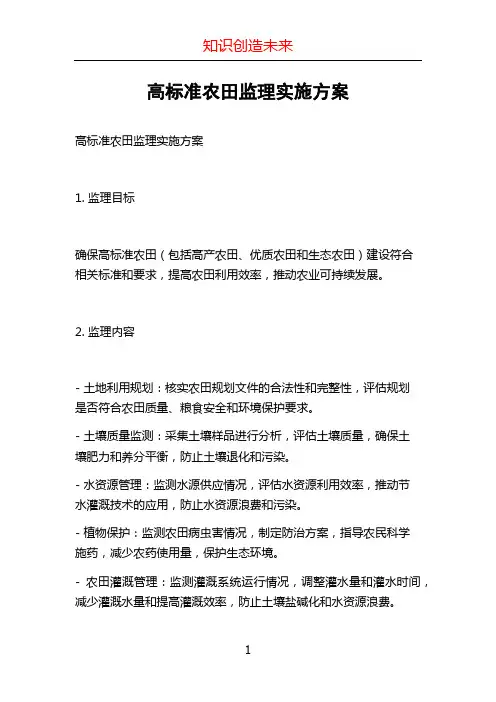 知识创造未来

高标准农田监理实施方案

高标准农田监理实施方案

1. 监理目标

确保高标准农田（包括高产农田、优质农田和生态农田）建设符合相关标准和要求，提高农田利用效率，推动农业可持续发展。

2. 监理内容

- 土地利用规划：核实农田规划文件的合法性和完整性，评估规划是否符合农田质量、粮食安全和环境保护要求。

- 土壤质量监测：采集土壤样品进行分析，评估土壤质量，确保土壤肥力和养分平衡，防止土壤退化和污染。

- 水资源管理：监测水源供应情况，评估水资源利用效率，推动节水灌溉技术的应用，防止水资源浪费和污染。

- 植物保护：监测农田病虫害情况，制定防治方案，指导农民科学施药，减少农药使用量，保护生态环境。

- 农田灌溉管理：监测灌溉系统运行情况，调整灌水量和灌水时间，减少灌溉水量和提高灌溉效率，防止土壤盐碱化和水资源浪费。

1